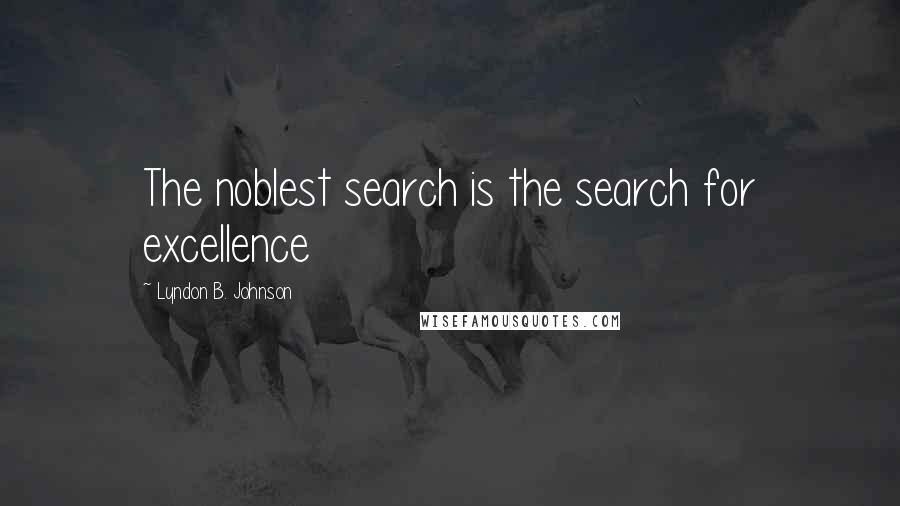 The noblest search is the search for excellence

~ Lyndon B. Johnson

WISEFAMOUSQUOTES.COM